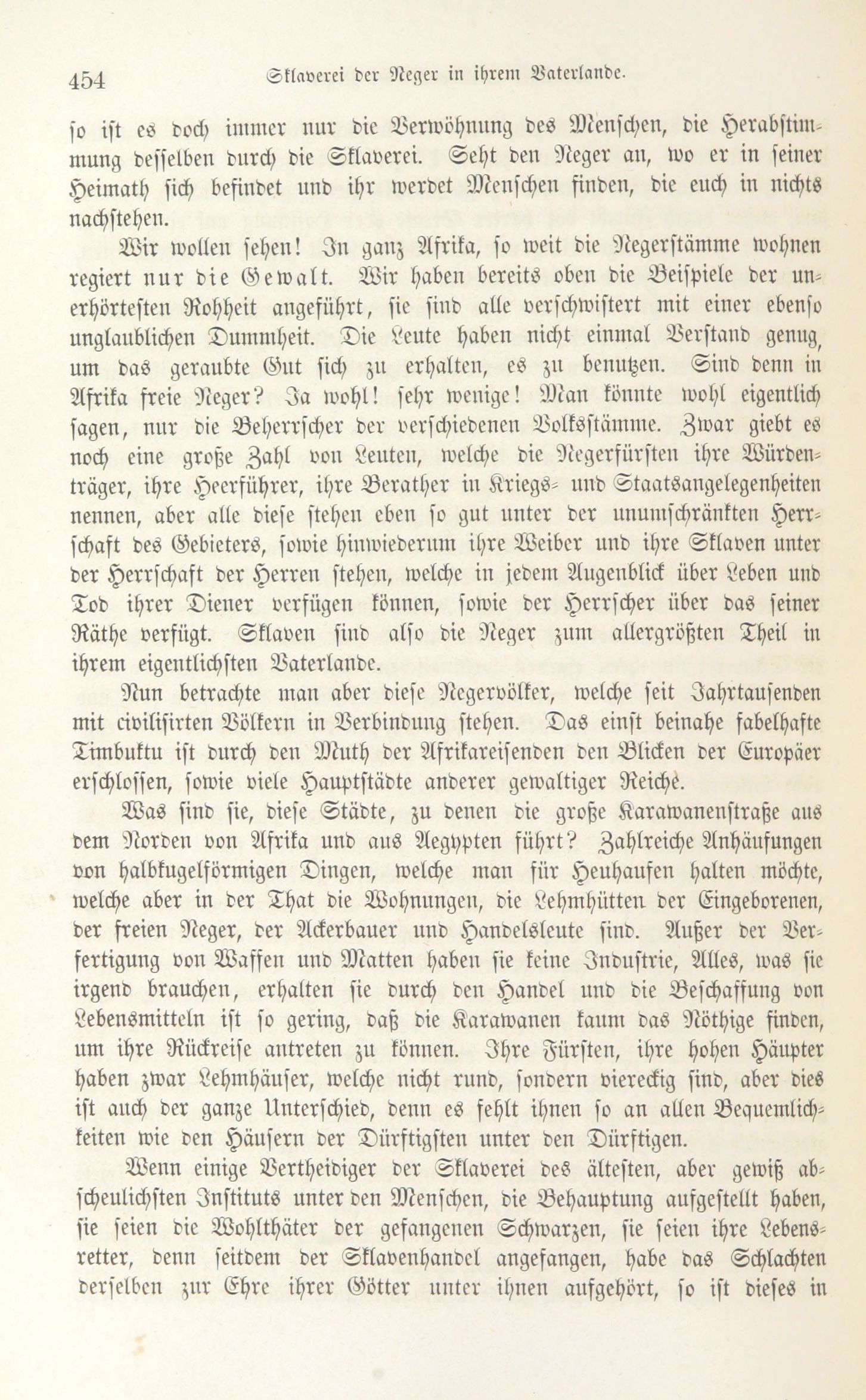 454 Sklaverei der Neger in ihrem Vaterlande.

so ist es doch immer nur die Verwöhnung des Menschen, die Herabstimmung desselben durch die Sklaverei. Seht den Neger an, wo er in seiner Heimath sich befindet und ihr werdet Menschen finden, die euch in nichts nachstehen.

Wir wollen sehen! In ganz Afrika, so weit die Negerstämme wohnen regiert nur die Gewalt. Wir haben bereits oben die Beispiele der unerhörtesten Rohheit angeführt, sie sind alle verschwistert mit einer ebenso unglaublichen Dummheit. Die Leute haben nicht einmal Verstand genug, um das geraubte Gut sich zu erhalten, es zu benutzen. Sind denn in Afrika freie Neger? Ja wohl! sehr wenige! Man könnte wohl eigentlich sagen, nur die Beherrscher der verschiedenen Volksstämme. Zwar giebt es noch eine große Zahl von Leuten, welche die Negerfürsten ihre Würdenträger, ihre Heerführer, ihre Berather in Kriegs- und Staatsangelegenheiten nennen, aber alle diese stehen eben so gut unter der unumschränkten Herrschaft des Gebieters, sowie hinwiederum ihre Weiber und ihre Sklaven unter der Herrschaft der Herren stehen, welche in jedem Augenblick über Leben und Tod ihrer Diener verfügen können, sowie der Herrscher über das seiner Räthe verfügt. Sklaven sind also die Neger zum allergrößten Theil in ihrem eigentlichsten Vaterlande.

Nun betrachte man aber diese Negervölker, welche seit Jahrtausenden mit civilisirten Völkern in Verbindung stehen. Das einst beinahe fabelhafte Timbuktu ist durch den Muth der Afrikareisenden den Blicken der Europäer erschlossen, sowie viele Hauptstädte anderer gewaltiger Reiche.

Was sind sie, diese Städte, zu denen die große Karawanenstraße aus dem Norden von Afrika und aus Aegypten führt? Zahlreiche Anhäufungen von halbkugelförmigen Dingen, welche man für Heuhaufen halten möchte, welche aber in der That die Wohnungen, die Lehmhütten der Eingeborenen, der freien Neger, der Ackerbauer und Handelsleute sind. Außer der Verfertigung von Waffen und Matten haben sie keine Industrie, Alles, was sie irgend brauchen, erhalten sie durch den Handel und die Beschaffung von Lebensmitteln ist so gering, daß die Karawanen kaum das Nöthige finden, um ihre Rückreise antreten zu können. Ihre Fürsten, ihre hohen Häupter haben zwar Lehmhäuser, welche nicht rund, sondern viereckig sind, aber dies ist auch der ganze Unterschied, denn es fehlt ihnen so an allen Bequemlichkeiten wie den Häusern der Dürftigsten unter den Dürftigen.

Wenn einige Vertheidiger der Sklaverei des ältesten, aber gewiß abscheulichsten Instituts unter den Menschen, die Behauptung aufgestellt haben, sie seien die Wohlthäter der gefangenen Schwarzen, sie seien ihre Lebensretter, denn seitdem der Sklavenhandel angefangen, habe das Schlachten derselben zur Ehre ihrer Götter unter ihnen aufgehört, so ist dieses in